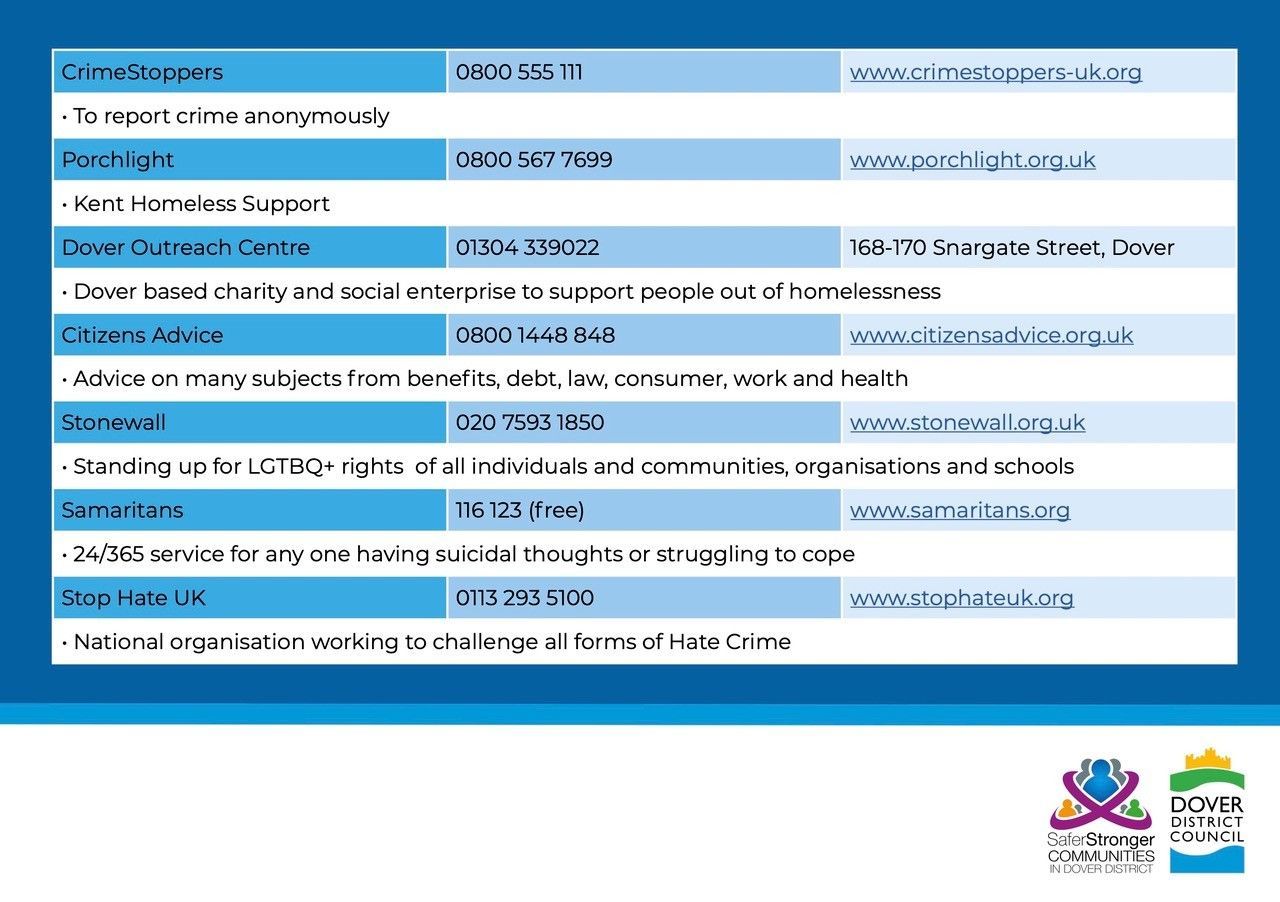 | CrimeStoppers | 0800 555 111 | www.crimestoppers-uk.org |
|---|---|---|
| • To report crime anonymously | | |
| Porchlight | 0800 567 7699 | www.porchlight.org.uk |
| • Kent Homeless Support | | |
| Dover Outreach Centre | 01304 339022 | 168-170 Snargate Street, Dover |
| • Dover based charity and social enterprise to support people out of homelessness | | |
| Citizens Advice | 0800 1448 848 | www.citizensadvice.org.uk |
| • Advice on many subjects from benefits, debt, law, consumer, work and health | | |
| Stonewall | 020 7593 1850 | www.stonewall.org.uk |
| • Standing up for LGTBQ+ rights of all individuals and communities, organisations and schools | | |
| Samaritans | 116 123 (free) | www.samaritans.org |
| • 24/365 service for any one having suicidal thoughts or struggling to cope | | |
| Stop Hate UK | 0113 293 5100 | www.stophateuk.org |
| • National organisation working to challenge all forms of Hate Crime | | |

SaferStronger COMMUNITIES IN DOVER DISTRICT

DOVER DISTRICT COUNCIL